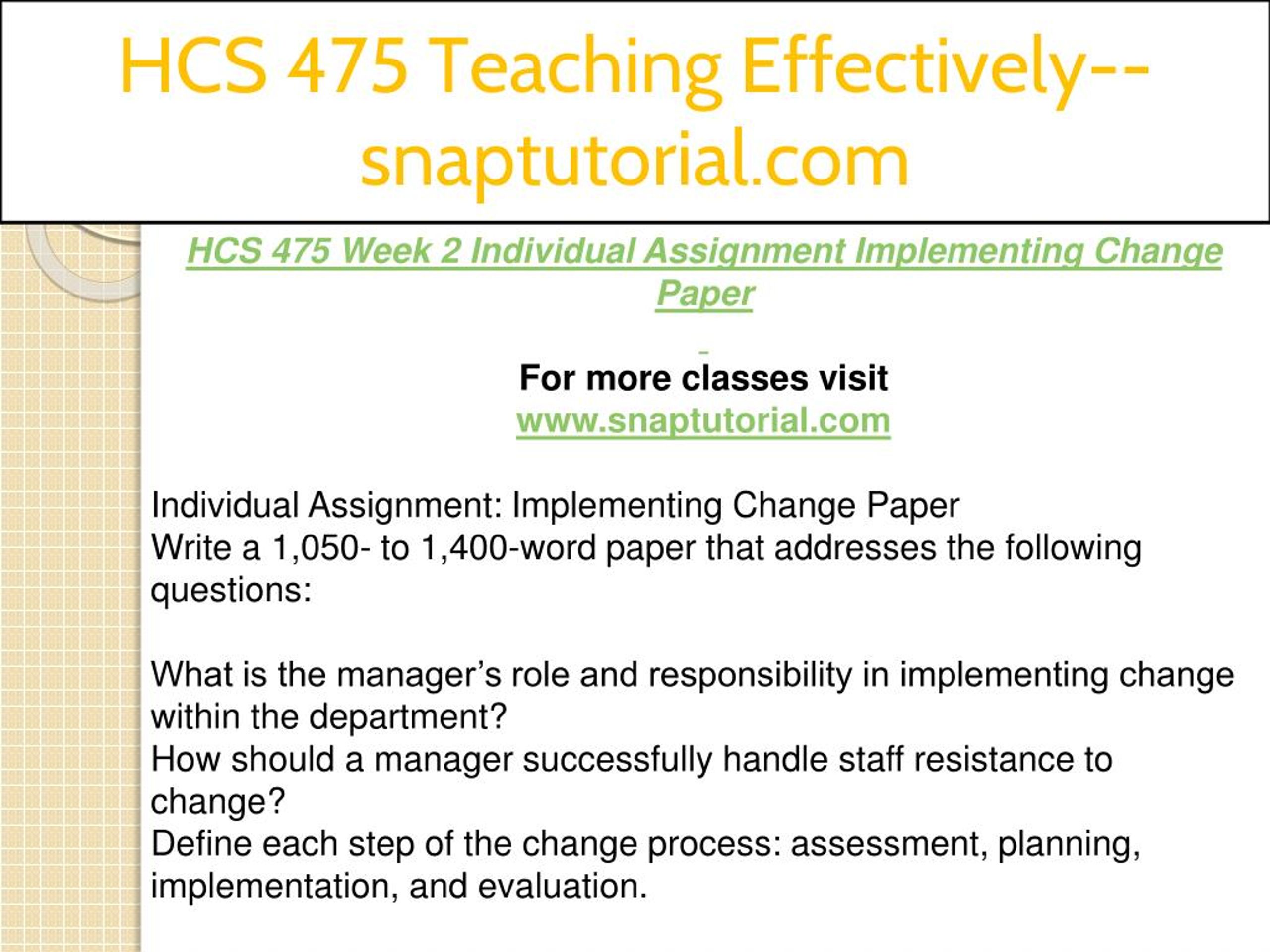 HCS 475 Teaching Effectively--snaptutorial.com

HCS 475 Week 2 Individual Assignment Implementing Change Paper

For more classes visit
www.snaptutorial.com

Individual Assignment: Implementing Change Paper
Write a 1,050- to 1,400-word paper that addresses the following questions:

What is the manager’s role and responsibility in implementing change within the department?
How should a manager successfully handle staff resistance to change?
Define each step of the change process: assessment, planning, implementation, and evaluation.